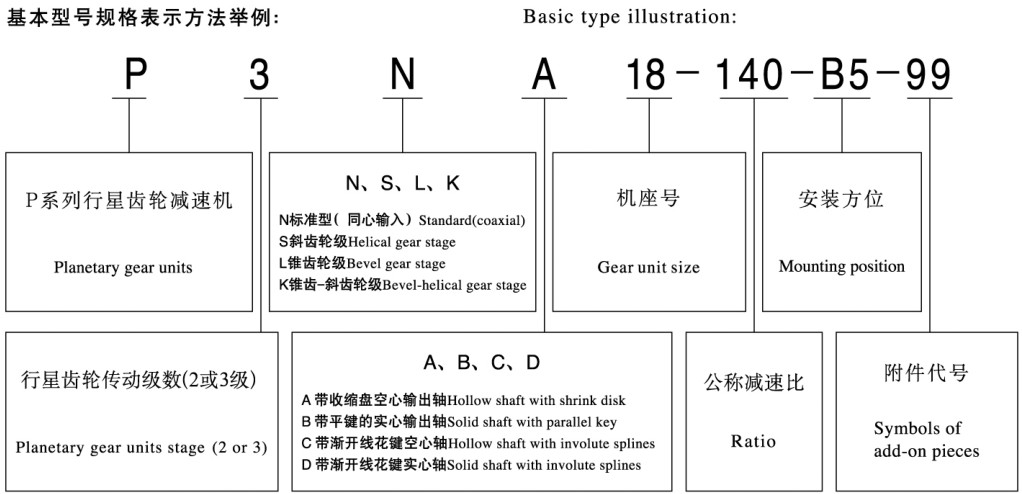 基本型号规格表示方法举例:

Basic type illustration:

P 3 N A 18－140－B5－99

P系列行星齿轮减速机

Planetary gear units

N、S、L、K

N标准型(同心输入) Standard(coaxial)
S斜齿轮级Helical gear stage
L锥齿轮级Bevel gear stage
K锥齿-斜齿轮级Bevel-helical gear stage

机座号

Gear unit size

安装方位

Mounting position

行星齿轮传动级数(2或3级)

Planetary gear units stage (2 or 3)

A、B、C、D

A 带收缩盘空心输出轴Hollow shaft with shrink disk
B 带平键的实心输出轴Solid shaft with parallel key
C 带渐开线花键空心轴Hollow shaft with involute splines
D 带渐开线花键实心轴Solid shaft with involute splines

公称减速比

Ratio

附件代号

Symbols of add-on pieces